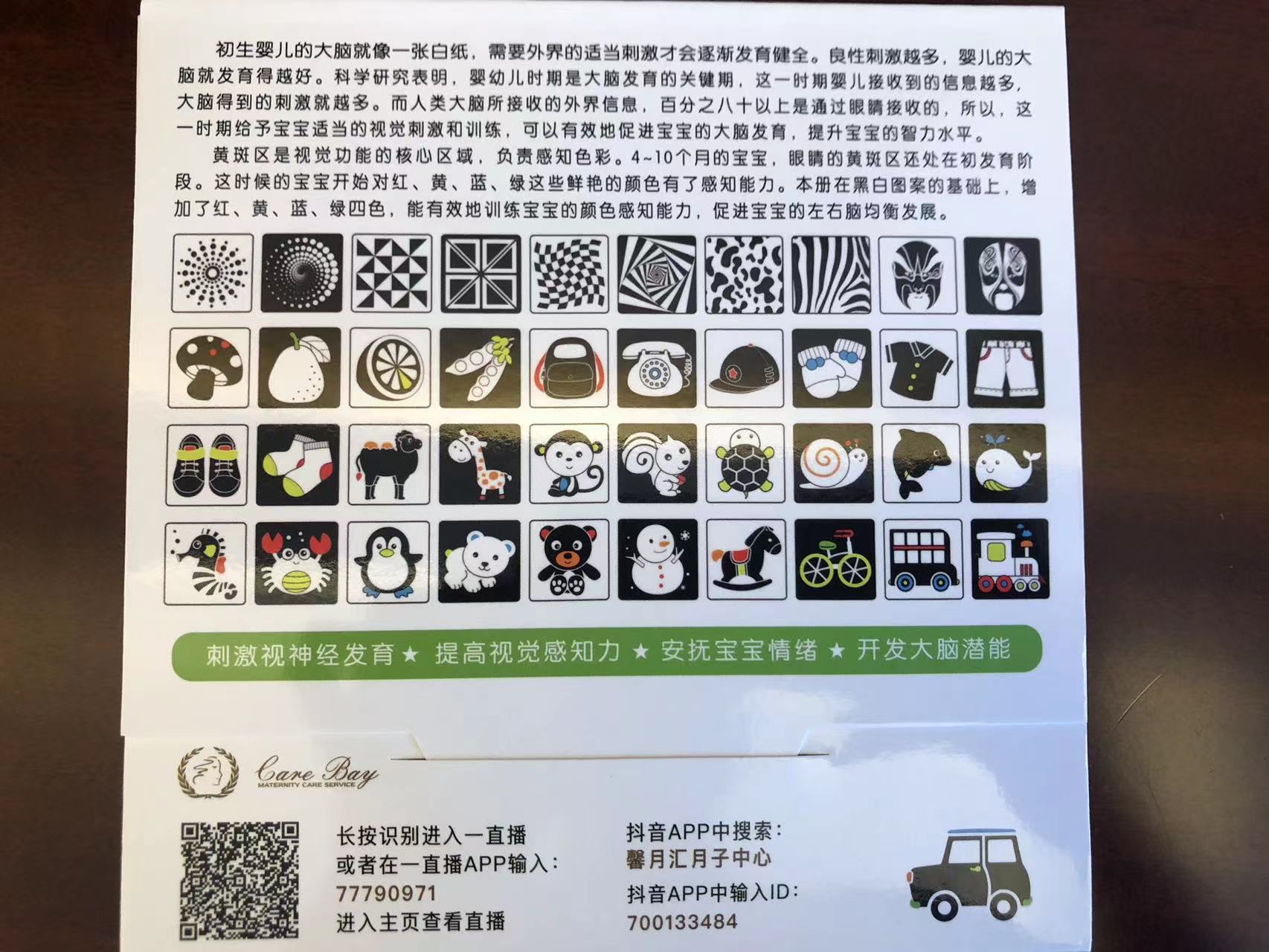 初生婴儿的大脑就像一张白纸，需要外界的适当刺激才会逐渐发育健全。良性刺激越多，婴儿的大脑就发育得越好。科学研究表明，婴幼儿时期是大脑发育的关键期，这一时期婴儿接收到的信息越多，大脑得到的刺激就越多。而人类大脑所接收的外界信息，百分之八十以上是通过眼睛接收的，所以，这一时期给予宝宝适当的视觉刺激和训练，可以有效地促进宝宝的大脑发育，提升宝宝的智力水平。

黄斑区是视觉功能的核心区域，负责感知色彩。4~10个月的宝宝，眼睛的黄斑区还处在初发育阶段。这时候的宝宝开始对红、黄、蓝、绿这些鲜艳的颜色有了感知能力。本册在黑白图案的基础上，增加了红、黄、蓝、绿四色，能有效地训练宝宝的颜色感知能力，促进宝宝的左右脑均衡发展。

刺激视神经发育★ 提高视觉感知力 ★ 安抚宝宝情绪 ★ 开发大脑潜能

Care Bay
MATERNITY CARE SERVICE

长按识别进入一直播
或者在一直播APP输入：
77790971
进入主页查看直播

抖音APP中搜索：
馨月汇月子中心
抖音APP中输入ID：
700133484